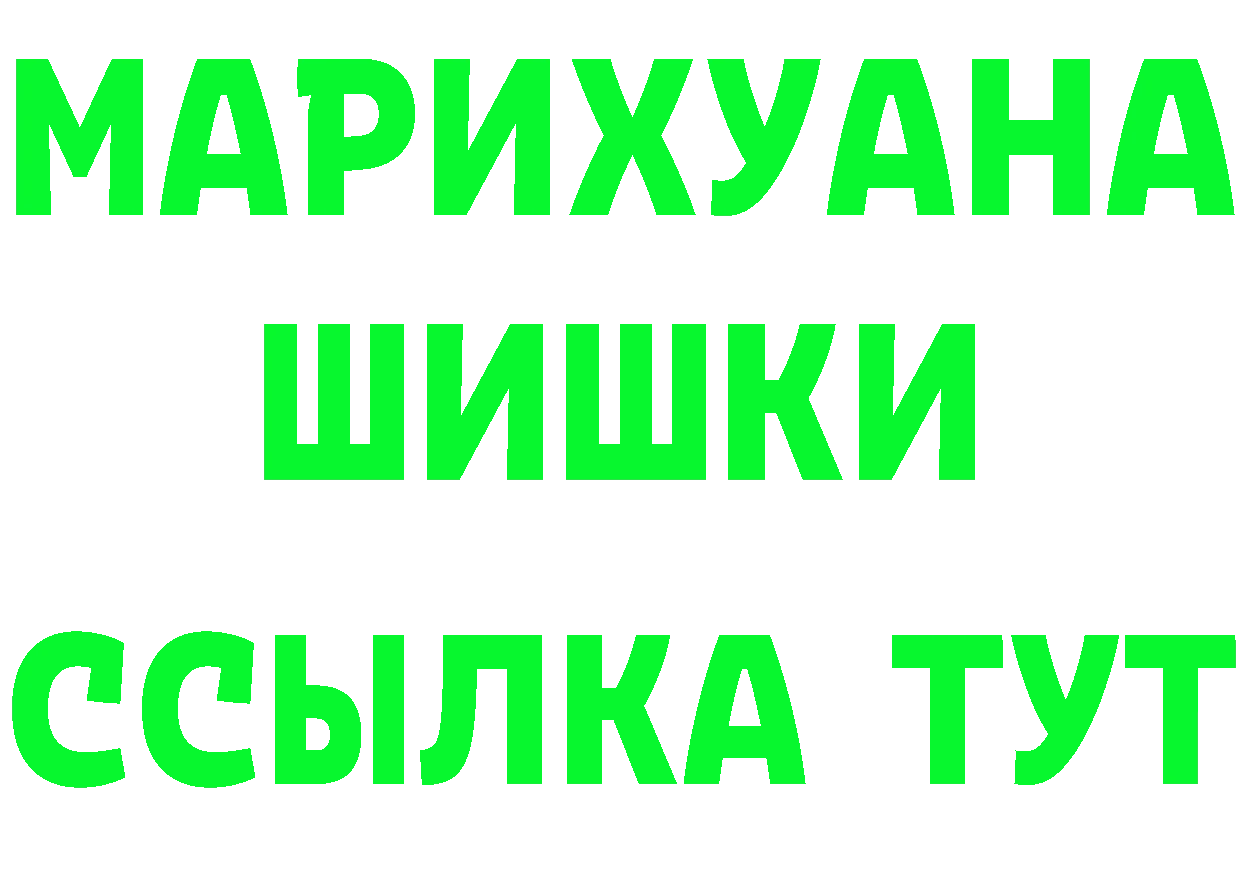 МАРИХУАНА
ШИШКИ
ССЫЛКА ТУТ